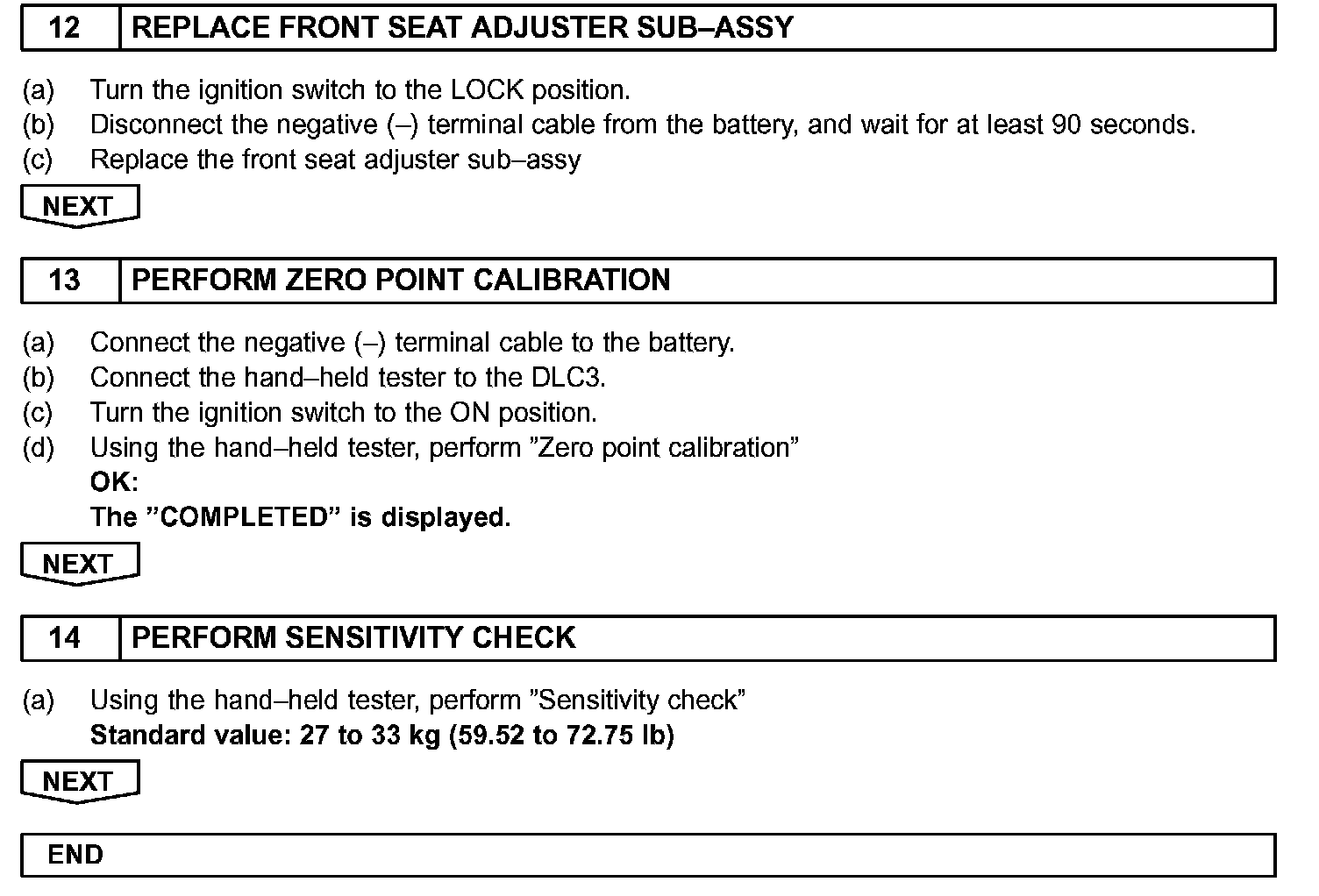 12 REPLACE FRONT SEAT ADJUSTER SUB–ASSY

(a) Turn the ignition switch to the LOCK position.
(b) Disconnect the negative (–) terminal cable from the battery, and wait for at least 90 seconds.
(c) Replace the front seat adjuster sub–assy

NEXT

13 PERFORM ZERO POINT CALIBRATION

(a) Connect the negative (–) terminal cable to the battery.
(b) Connect the hand–held tester to the DLC3.
(c) Turn the ignition switch to the ON position.
(d) Using the hand–held tester, perform ”Zero point calibration”
OK:
The ”COMPLETED” is displayed.

NEXT

14 PERFORM SENSITIVITY CHECK

(a) Using the hand–held tester, perform ”Sensitivity check”
Standard value: 27 to 33 kg (59.52 to 72.75 lb)

NEXT

END